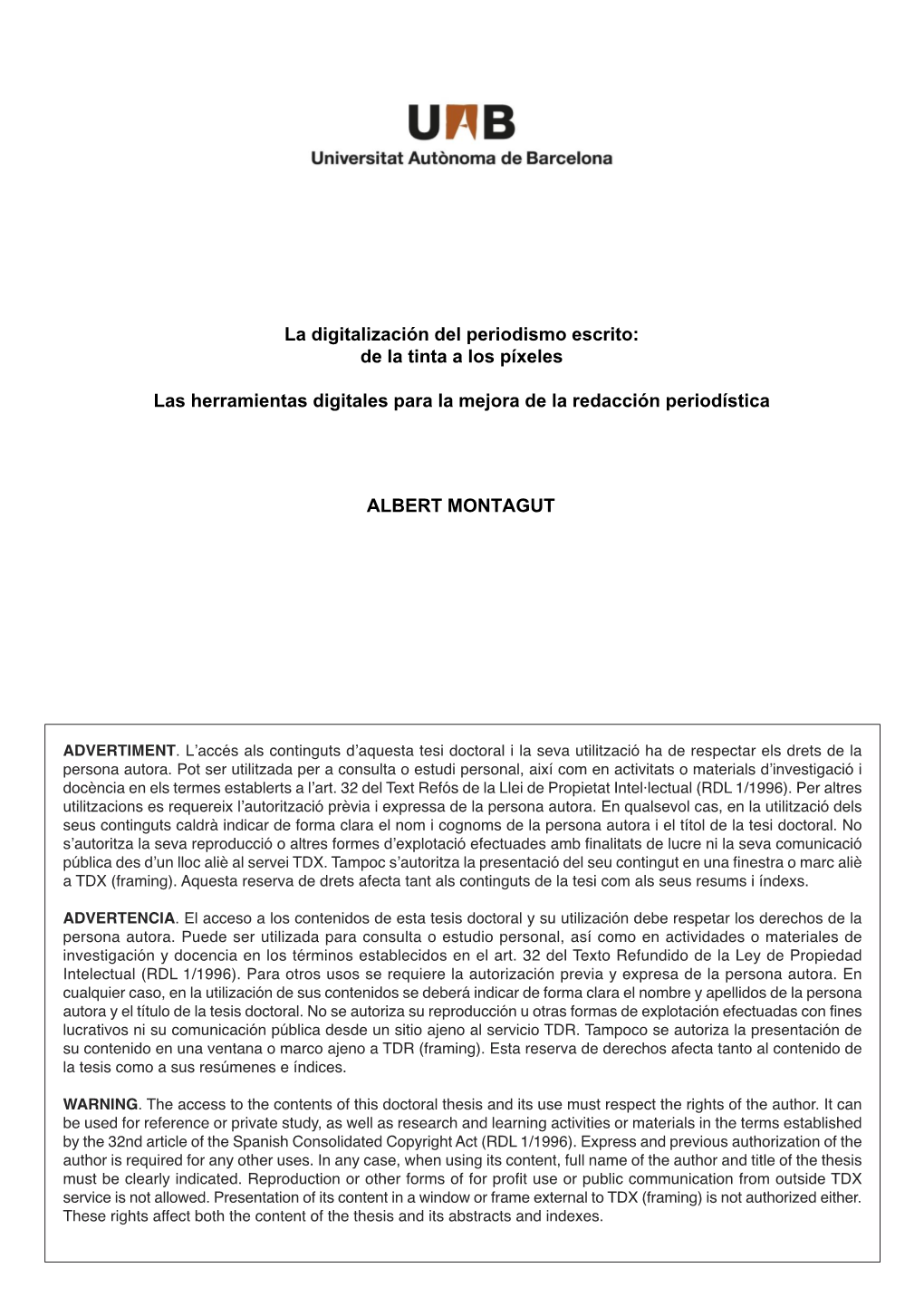 UAB
Universitat Autònoma de Barcelona

La digitalización del periodismo escrito:
de la tinta a los píxeles

Las herramientas digitales para la mejora de la redacción periodística

ALBERT MONTAGUT

ADVERTIMENT. L'accés als continguts d'aquesta tesi doctoral i la seva utilització ha de respectar els drets de la persona autora. Pot ser utilitzada per a consulta o estudi personal, així com en activitats o materials d'investigació i docència en els termes establerts a l'art. 32 del Text Refós de la Llei de Propietat Intel·lectual (RDL 1/1996). Per altres utilitzacions es requereix l'autorització prèvia i expressa de la persona autora. En qualsevol cas, en la utilització dels seus continguts caldrà indicar de forma clara el nom i cognoms de la persona autora i el títol de la tesi doctoral. No s'autoritza la seva reproducció o altres formes d'explotació efectuades amb finalitats de lucre ni la seva comunicació pública des d'un lloc aliè al servei TDX. Tampoc s'autoritza la presentació del seu contingut en una finestra o marc aliè a TDX (framing). Aquesta reserva de drets afecta tant als continguts de la tesi com als seus resums i índexs.

ADVERTENCIA. El acceso a los contenidos de esta tesis doctoral y su utilización debe respetar los derechos de la persona autora. Puede ser utilizada para consulta o estudio personal, así como en actividades o materiales de investigación y docencia en los términos establecidos en el art. 32 del Texto Refundido de la Ley de Propiedad Intelectual (RDL 1/1996). Para otros usos se requiere la autorización previa y expresa de la persona autora. En cualquier caso, en la utilización de sus contenidos se deberá indicar de forma clara el nombre y apellidos de la persona autora y el título de la tesis doctoral. No se autoriza su reproducción u otras formas de explotación efectuadas con fines lucrativos ni su comunicación pública desde un sitio ajeno al servicio TDR. Tampoco se autoriza la presentación de su contenido en una ventana o marco ajeno a TDR (framing). Esta reserva de derechos afecta tanto al contenido de la tesis como a sus resúmenes e índices.

WARNING. The access to the contents of this doctoral thesis and its use must respect the rights of the author. It can be used for reference or private study, as well as research and learning activities or materials in the terms established by the 32nd article of the Spanish Consolidated Copyright Act (RDL 1/1996). Express and previous authorization of the author is required for any other uses. In any case, when using its content, full name of the author and title of the thesis must be clearly indicated. Reproduction or other forms of for profit use or public communication from outside TDX service is not allowed. Presentation of its content in a window or frame external to TDX (framing) is not authorized either. These rights affect both the content of the thesis and its abstracts and indexes.